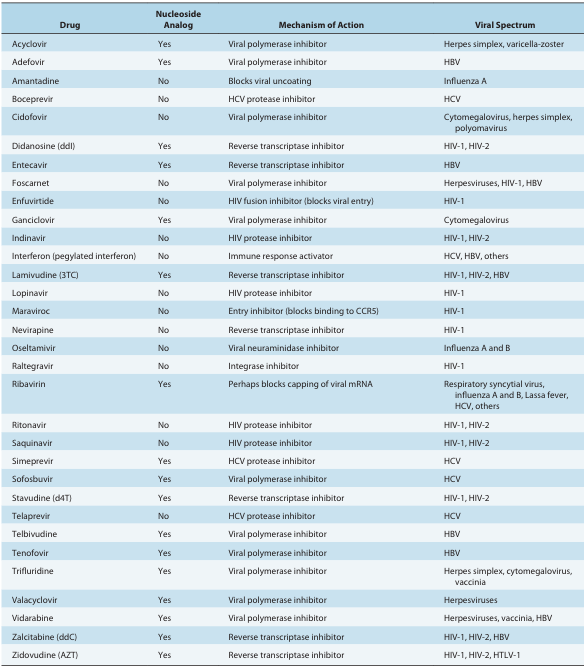 | Drug | Nucleoside Analog | Mechanism of Action | Viral Spectrum |
|---|---|---|---|
| Acyclovir | Yes | Viral polymerase inhibitor | Herpes simplex, varicella-zoster |
| Adefovir | Yes | Viral polymerase inhibitor | HBV |
| Amantadine | No | Blocks viral uncoating | Influenza A |
| Boceprevir | No | HCV protease inhibitor | HCV |
| Cidofovir | No | Viral polymerase inhibitor | Cytomegalovirus, herpes simplex, polyomavirus |
| Didanosine (ddI) | Yes | Reverse transcriptase inhibitor | HIV-1, HIV-2 |
| Entecavir | Yes | Reverse transcriptase inhibitor | HBV |
| Foscarnet | No | Viral polymerase inhibitor | Herpesviruses, HIV-1, HBV |
| Enfuvirtide | No | HIV fusion inhibitor (blocks viral entry) | HIV-1 |
| Ganciclovir | Yes | Viral polymerase inhibitor | Cytomegalovirus |
| Indinavir | No | HIV protease inhibitor | HIV-1, HIV-2 |
| Interferon (pegylated interferon) | No | Immune response activator | HCV, HBV, others |
| Lamivudine (3TC) | Yes | Reverse transcriptase inhibitor | HIV-1, HIV-2, HBV |
| Lopinavir | No | HIV protease inhibitor | HIV-1 |
| Maraviroc | No | Entry inhibitor (blocks binding to CCR5) | HIV-1 |
| Nevirapine | No | Reverse transcriptase inhibitor | HIV-1 |
| Oseltamivir | No | Viral neuraminidase inhibitor | Influenza A and B |
| Raltegravir | No | Integrase inhibitor | HIV-1 |
| Ribavirin | Yes | Perhaps blocks capping of viral mRNA | Respiratory syncytial virus, influenza A and B, Lassa fever, HCV, others |
| Ritonavir | No | HIV protease inhibitor | HIV-1, HIV-2 |
| Saquinavir | No | HIV protease inhibitor | HIV-1, HIV-2 |
| Simeprevir | Yes | HCV protease inhibitor | HCV |
| Sofosbuvir | Yes | Viral polymerase inhibitor | HCV |
| Stavudine (d4T) | Yes | Reverse transcriptase inhibitor | HIV-1, HIV-2 |
| Telaprevir | No | HCV protease inhibitor | HCV |
| Telbivudine | Yes | Viral polymerase inhibitor | HBV |
| Tenofovir | Yes | Viral polymerase inhibitor | HBV |
| Trifluridine | Yes | Viral polymerase inhibitor | Herpes simplex, cytomegalovirus, vaccinia |
| Valacyclovir | Yes | Viral polymerase inhibitor | Herpesviruses |
| Vidarabine | Yes | Viral polymerase inhibitor | Herpesviruses, vaccinia, HBV |
| Zalcitabine (ddC) | Yes | Reverse transcriptase inhibitor | HIV-1, HIV-2, HBV |
| Zidovudine (AZT) | Yes | Reverse transcriptase inhibitor | HIV-1, HIV-2, HTLV-1 |